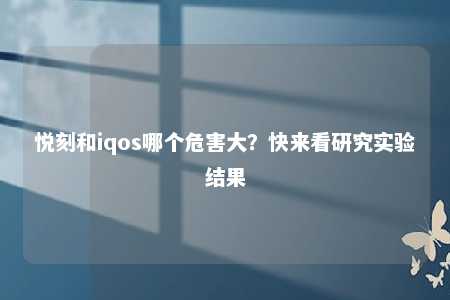 悦刻和iqos哪个危害大？快来看研究实验结果